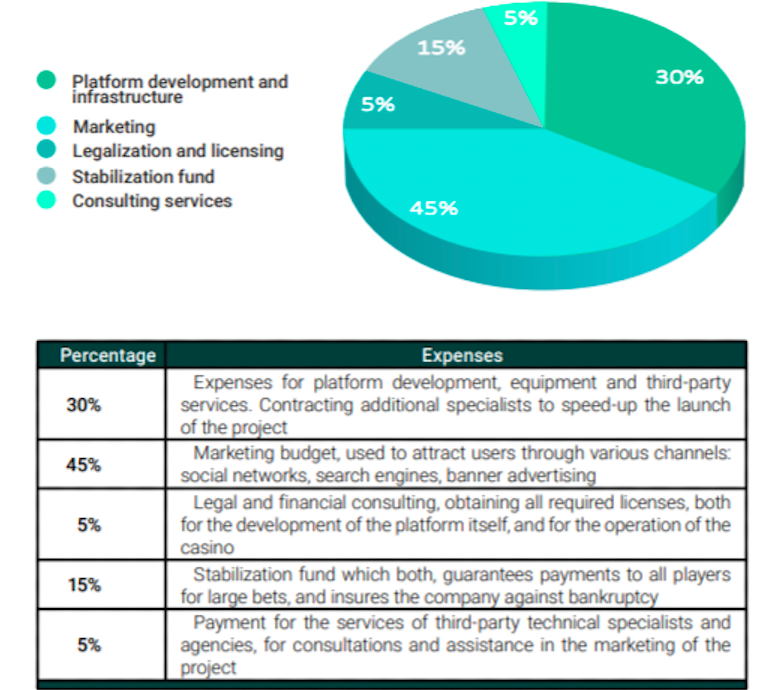 Platform development and infrastructure
Marketing
Legalization and licensing
Stabilization fund
Consulting services

5%
15%
30%
5%
45%

| Percentage | Expenses |
|---|---|
| 30% | Expenses for platform development, equipment and third-party services. Contracting additional specialists to speed-up the launch of the project |
| 45% | Marketing budget, used to attract users through various channels: social networks, search engines, banner advertising |
| 5% | Legal and financial consulting, obtaining all required licenses, both for the development of the platform itself, and for the operation of the casino |
| 15% | Stabilization fund which both, guarantees payments to all players for large bets, and insures the company against bankruptcy |
| 5% | Payment for the services of third-party technical specialists and agencies, for consultations and assistance in the marketing of the project |